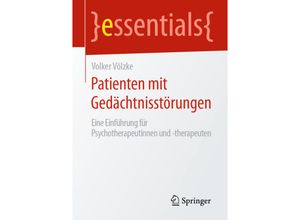 }essentials{

Volker Völzke

Patienten mit Gedächtnisstörungen

Eine Einführung für Psychotherapeutinnen und -therapeuten

Springer